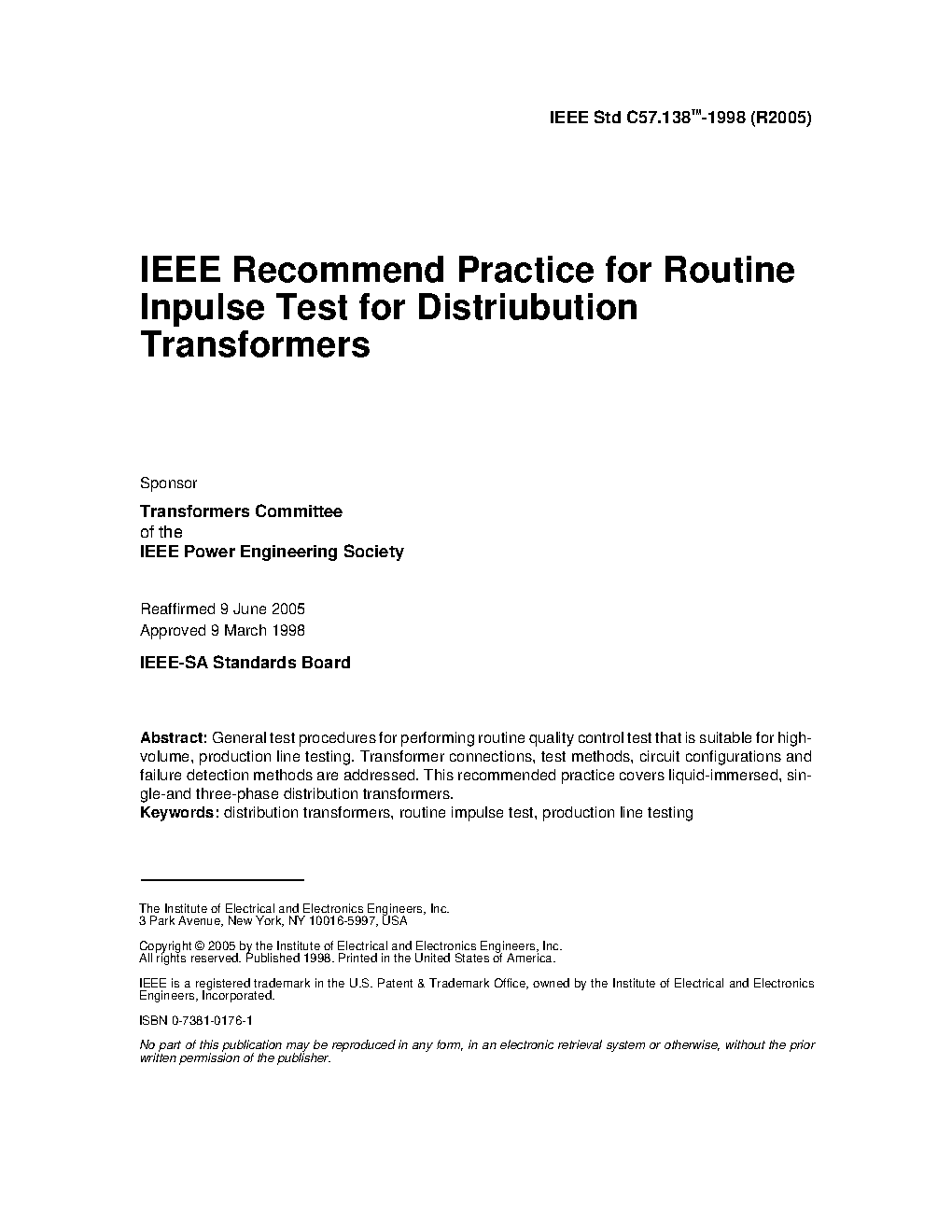 IEEE Std C57.138™-1998 (R2005)

IEEE Recommend Practice for Routine Inpulse Test for Distriubution Transformers

Sponsor

Transformers Committee
of the
IEEE Power Engineering Society

Reaffirmed 9 June 2005
Approved 9 March 1998

IEEE-SA Standards Board

Abstract: General test procedures for performing routine quality control test that is suitable for high-volume, production line testing. Transformer connections, test methods, circuit configurations and failure detection methods are addressed. This recommended practice covers liquid-immersed, single-and three-phase distribution transformers.
Keywords: distribution transformers, routine impulse test, production line testing

The Institute of Electrical and Electronics Engineers, Inc.
3 Park Avenue, New York, NY 10016-5997, USA

Copyright © 2005 by the Institute of Electrical and Electronics Engineers, Inc.
All rights reserved. Published 1998. Printed in the United States of America.

IEEE is a registered trademark in the U.S. Patent & Trademark Office, owned by the Institute of Electrical and Electronics Engineers, Incorporated.

ISBN 0-7381-0176-1

No part of this publication may be reproduced in any form, in an electronic retrieval system or otherwise, without the prior written permission of the publisher.